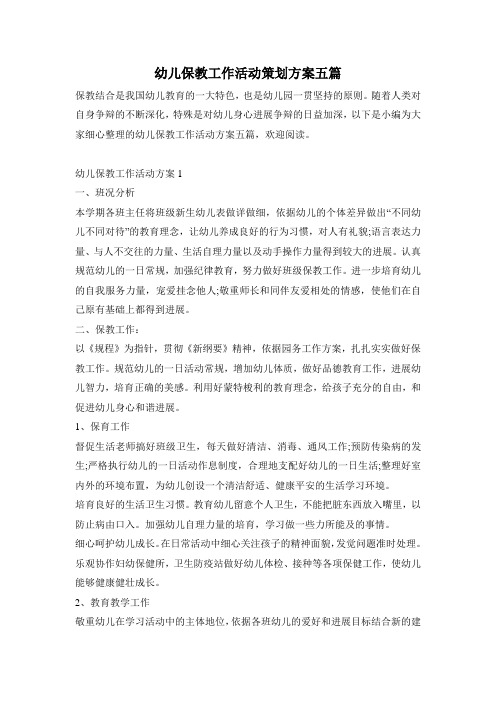 幼儿保教工作活动策划方案五篇

保教结合是我国幼儿教育的一大特色，也是幼儿园一贯坚持的原则。随着人类对自身争辩的不断深化，特殊是对幼儿身心进展争辩的日益加深，以下是小编为大家细心整理的幼儿保教工作活动方案五篇，欢迎阅读。

幼儿保教工作活动方案1

一、班况分析

本学期各班主任将班级新生幼儿表做详做细，依据幼儿的个体差异做出“不同幼儿不同对待”的教育理念，让幼儿养成良好的行为习惯，对人有礼貌;语言表达力量、与人不交往的力量、生活自理力量以及动手操作力量得到较大的进展。认真规范幼儿的一日常规，加强纪律教育，努力做好班级保教工作。进一步培育幼儿的自我服务力量，宠爱挂念他人;敬重师长和同伴友爱相处的情感，使他们在自己原有基础上都得到进展。

二、保教工作：

以《规程》为指针，贯彻《新纲要》精神，依据园务工作方案，扎扎实实做好保教工作。规范幼儿的一日活动常规，增加幼儿体质，做好品德教育工作，进展幼儿智力，培育正确的美感。利用好蒙特梭利的教育理念，给孩子充分的自由，和促进幼儿身心和谐进展。

1、保育工作

督促生活老师搞好班级卫生，每天做好清洁、消毒、通风工作;预防传染病的发生;严格执行幼儿的一日活动作息制度，合理地支配好幼儿的一日生活;整理好室内外的环境布置，为幼儿创设一个清洁舒适、健康平安的生活学习环境。

培育良好的生活卫生习惯。教育幼儿留意个人卫生，不能把脏东西放入嘴里，以防止病由口入。加强幼儿自理力量的培育，学习做一些力所能及的事情。

细心呵护幼儿成长。在日常活动中细心关注孩子的精神面貌，发觉问题准时处理。乐观协作妇幼保健所，卫生防疫站做好幼儿体检、接种等各项保健工作，使幼儿能够健康健壮成长。

2、教育教学工作

敬重幼儿在学习活动中的主体地位，依据各班幼儿的爱好和进展目标结合新的建